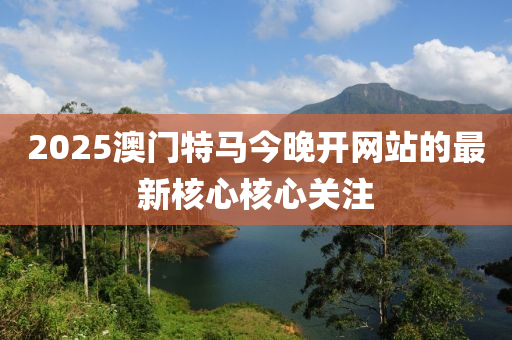 2025澳门特马今晚开网站的最新核心核心关注